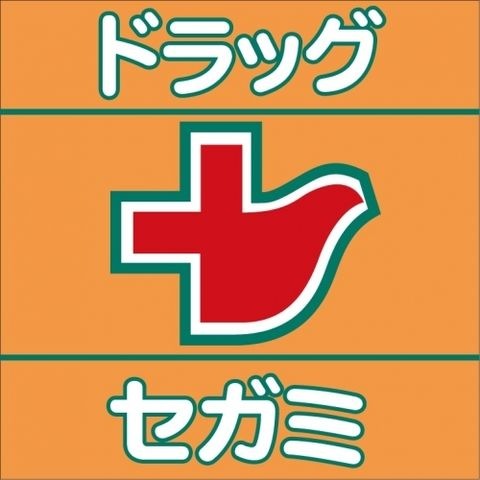 ドラッグ

セガミ